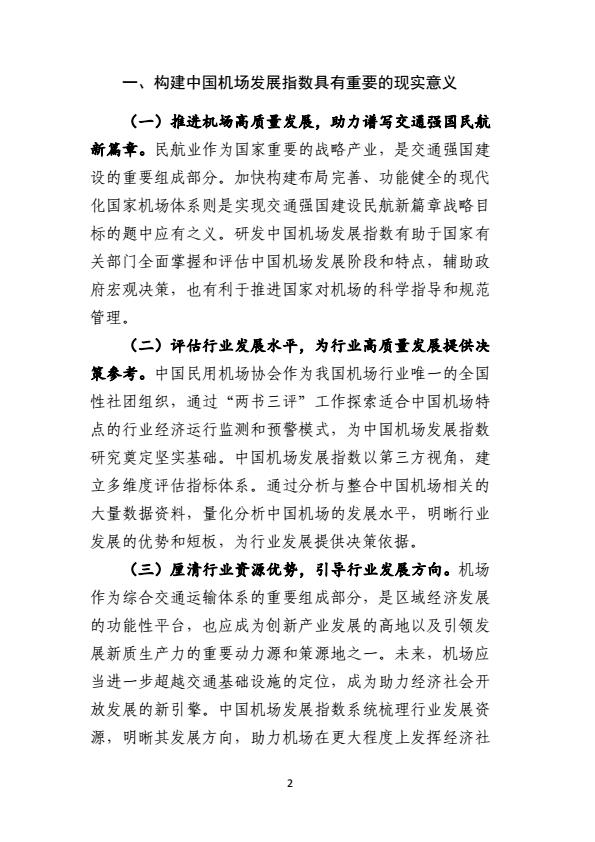 一、构建中国机场发展指数具有重要的现实意义

（一）推进机场高质量发展，助力谱写交通强国民航新篇章。民航业作为国家重要的战略产业，是交通强国建设的重要组成部分。加快构建布局完善、功能健全的现代化国家机场体系则是实现交通强国建设民航新篇章战略目标的题中应有之义。研发中国机场发展指数有助于国家有关部门全面掌握和评估中国机场发展阶段和特点，辅助政府宏观决策，也有利于推进国家对机场的科学指导和规范管理。

（二）评估行业发展水平，为行业高质量发展提供决策参考。中国民用机场协会作为我国机场行业唯一的全国性社团组织，通过“两书三评”工作探索适合中国机场特点的行业经济运行监测和预警模式，为中国机场发展指数研究奠定坚实基础。中国机场发展指数以第三方视角，建立多维度评估指标体系。通过分析与整合中国机场相关的大量数据资料，量化分析中国机场的发展水平，明晰行业发展的优势和短板，为行业发展提供决策依据。

（三）厘清行业资源优势，引导行业发展方向。机场作为综合交通运输体系的重要组成部分，是区域经济发展的功能性平台，也应成为创新产业发展的高地以及引领发展新质生产力的重要动力源和策源地之一。未来，机场应当进一步超越交通基础设施的定位，成为助力经济社会开放发展的新引擎。中国机场发展指数系统梳理行业发展资源，明晰其发展方向，助力机场在更大程度上发挥经济社

2